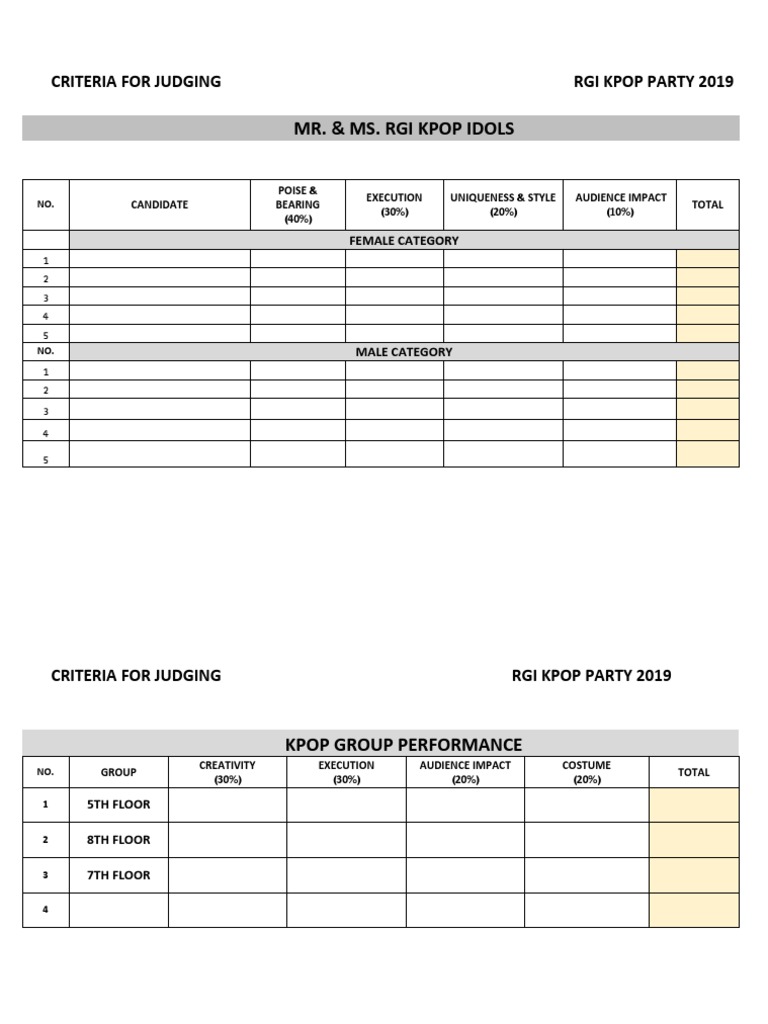 CRITERIA FOR JUDGING

RGI KPOP PARTY 2019

MR. & MS. RGI KPOP IDOLS

| NO. | CANDIDATE | POISE & BEARING (40%) | EXECUTION (30%) | UNIQUENESS & STYLE (20%) | AUDIENCE IMPACT (10%) | TOTAL |
|---|---|---|---|---|---|---|
| | FEMALE CATEGORY | | | | | |
| 1 | | | | | | |
| 2 | | | | | | |
| 3 | | | | | | |
| 4 | | | | | | |
| 5 | | | | | | |
| NO. | MALE CATEGORY | | | | | |
| 1 | | | | | | |
| 2 | | | | | | |
| 3 | | | | | | |
| 4 | | | | | | |
| 5 | | | | | | |

CRITERIA FOR JUDGING

RGI KPOP PARTY 2019

KPOP GROUP PERFORMANCE

| NO. | GROUP | CREATIVITY (30%) | EXECUTION (30%) | AUDIENCE IMPACT (20%) | COSTUME (20%) | TOTAL |
|---|---|---|---|---|---|---|
| 1 | 5TH FLOOR | | | | | |
| 2 | 8TH FLOOR | | | | | |
| 3 | 7TH FLOOR | | | | | |
| 4 | | | | | | |